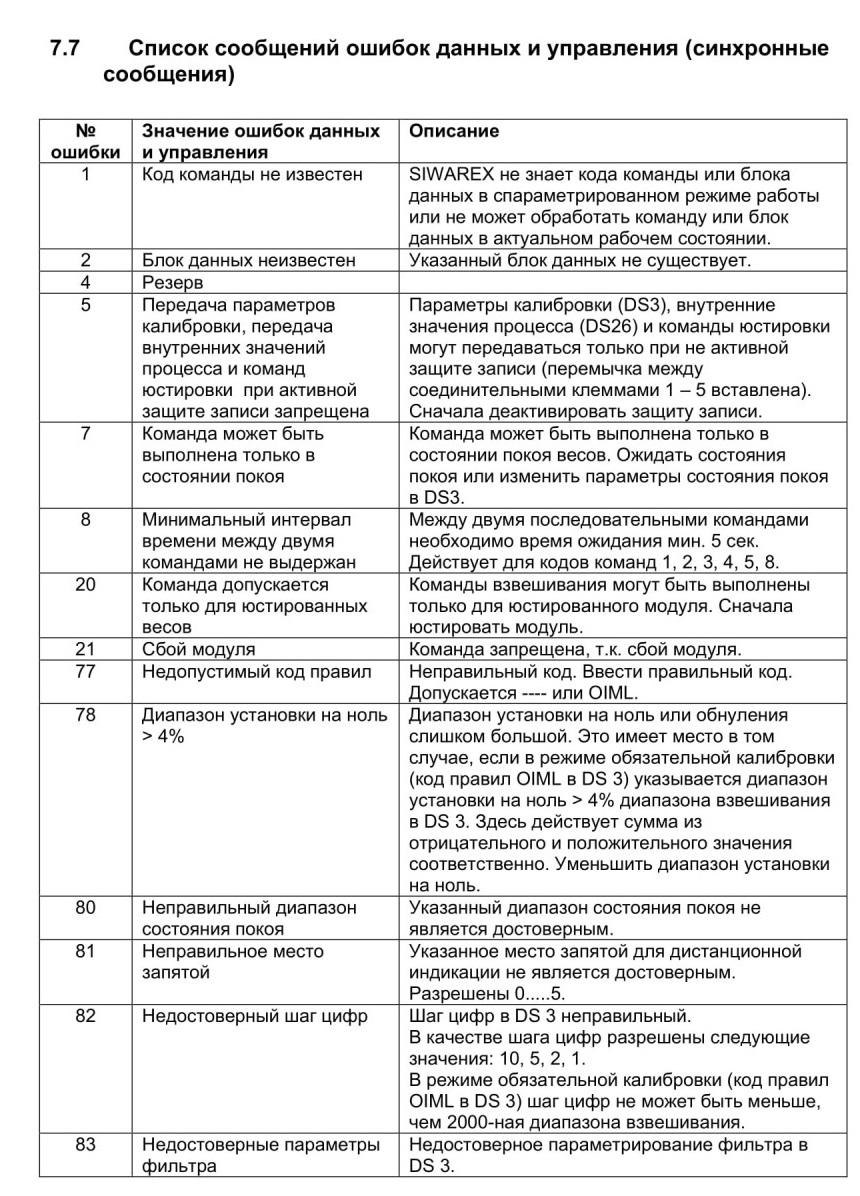 7.7 Список сообщений ошибок данных и управления (синхронные сообщения)

| № ошибки | Значение ошибок данных и управления | Описание |
|---|---|---|
| 1 | Код команды не известен | SIWAREX не знает кода команды или блока данных в спараметрированном режиме работы или не может обработать команду или блок данных в актуальном рабочем состоянии. |
| 2 | Блок данных неизвестен | Указанный блок данных не существует. |
| 4 | Резерв | |
| 5 | Передача параметров калибровки, передача внутренних значений процесса и команд юстировки при активной защите записи запрещена | Параметры калибровки (DS3), внутренние значения процесса (DS26) и команды юстировки могут передаваться только при не активной защите записи (перемычка между соединительными клеммами 1 – 5 вставлена). Сначала деактивировать защиту записи. |
| 7 | Команда может быть выполнена только в состоянии покоя | Команда может быть выполнена только в состоянии покоя весов. Ожидать состояния покоя или изменить параметры состояния покоя в DS3. |
| 8 | Минимальный интервал времени между двумя командами не выдержан | Между двумя последовательными командами необходимо время ожидания мин. 5 сек. Действует для кодов команд 1, 2, 3, 4, 5, 8. |
| 20 | Команда допускается только для юстированных весов | Команды взвешивания могут быть выполнены только для юстированного модуля. Сначала юстировать модуль. |
| 21 | Сбой модуля | Команда запрещена, т.к. сбой модуля. |
| 77 | Недопустимый код правил | Неправильный код. Ввести правильный код. Допускается ---- или OIML. |
| 78 | Диапазон установки на ноль > 4% | Диапазон установки на ноль или обнуления слишком большой. Это имеет место в том случае, если в режиме обязательной калибровки (код правил OIML в DS 3) указывается диапазон установки на ноль > 4% диапазона взвешивания в DS 3. Здесь действует сумма из отрицательного и положительного значения соответственно. Уменьшить диапазон установки на ноль. |
| 80 | Неправильный диапазон состояния покоя | Указанный диапазон состояния покоя не является достоверным. |
| 81 | Неправильное место запятой | Указанное место запятой для дистанционной индикации не является достоверным. Разрешены 0.....5. |
| 82 | Недостоверный шаг цифр | Шаг цифр в DS 3 неправильный. В качестве шага цифр разрешены следующие значения: 10, 5, 2, 1. В режиме обязательной калибровки (код правил OIML в DS 3) шаг цифр не может быть меньше, чем 2000-ная диапазона взвешивания. |
| 83 | Недостоверные параметры фильтра | Недостоверное параметрирование фильтра в DS 3. |